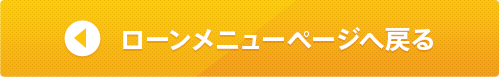 ローンメニューページへ戻る